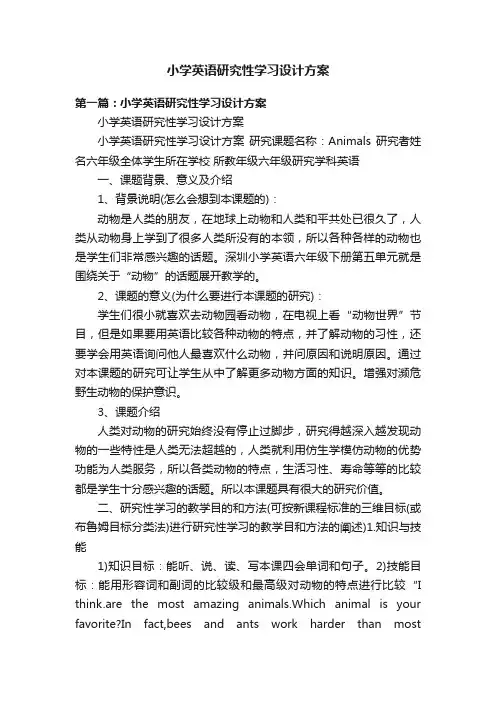 小学英语研究性学习设计方案

第一篇：小学英语研究性学习设计方案

小学英语研究性学习设计方案

小学英语研究性学习设计方案 研究课题名称：Animals 研究者姓名六年级全体学生所在学校 所教年级六年级研究学科英语

一、课题背景、意义及介绍

1、背景说明(怎么会想到本课题的)：

动物是人类的朋友，在地球上动物和人类和平共处已很久了，人类从动物身上学到了很多人类所没有的本领，所以各种各样的动物也是学生们非常感兴趣的话题。深圳小学英语六年级下册第五单元就是围绕关于“动物”的话题展开教学的。

2、课题的意义(为什么要进行本课题的研究)：

学生们很小就喜欢去动物园看动物，在电视上看“动物世界”节目，但是如果要用英语比较各种动物的特点，并了解动物的习性，还要学会用英语询问他人最喜欢什么动物，并问原因和说明原因。通过对本课题的研究可让学生从中了解更多动物方面的知识。增强对濒危野生动物的保护意识。

3、课题介绍

人类对动物的研究始终没有停止过脚步，研究得越深入越发现动物的一些特性是人类无法超越的，人类就利用仿生学模仿动物的优势功能为人类服务，所以各类动物的特点，生活习性、寿命等等的比较都是学生十分感兴趣的话题。所以本课题具有很大的研究价值。

二、研究性学习的教学目的和方法(可按新课程标准的三维目标(或布鲁姆目标分类法)进行研究性学习的教学目和方法的阐述)1.知识与技能

1)知识目标：能听、说、读、写本课四会单词和句子。2)技能目标：能用形容词和副词的比较级和最高级对动物的特点进行比较 "I think.are the most amazing animals.Which animal is your favorite?In fact,bees and ants work harder than most